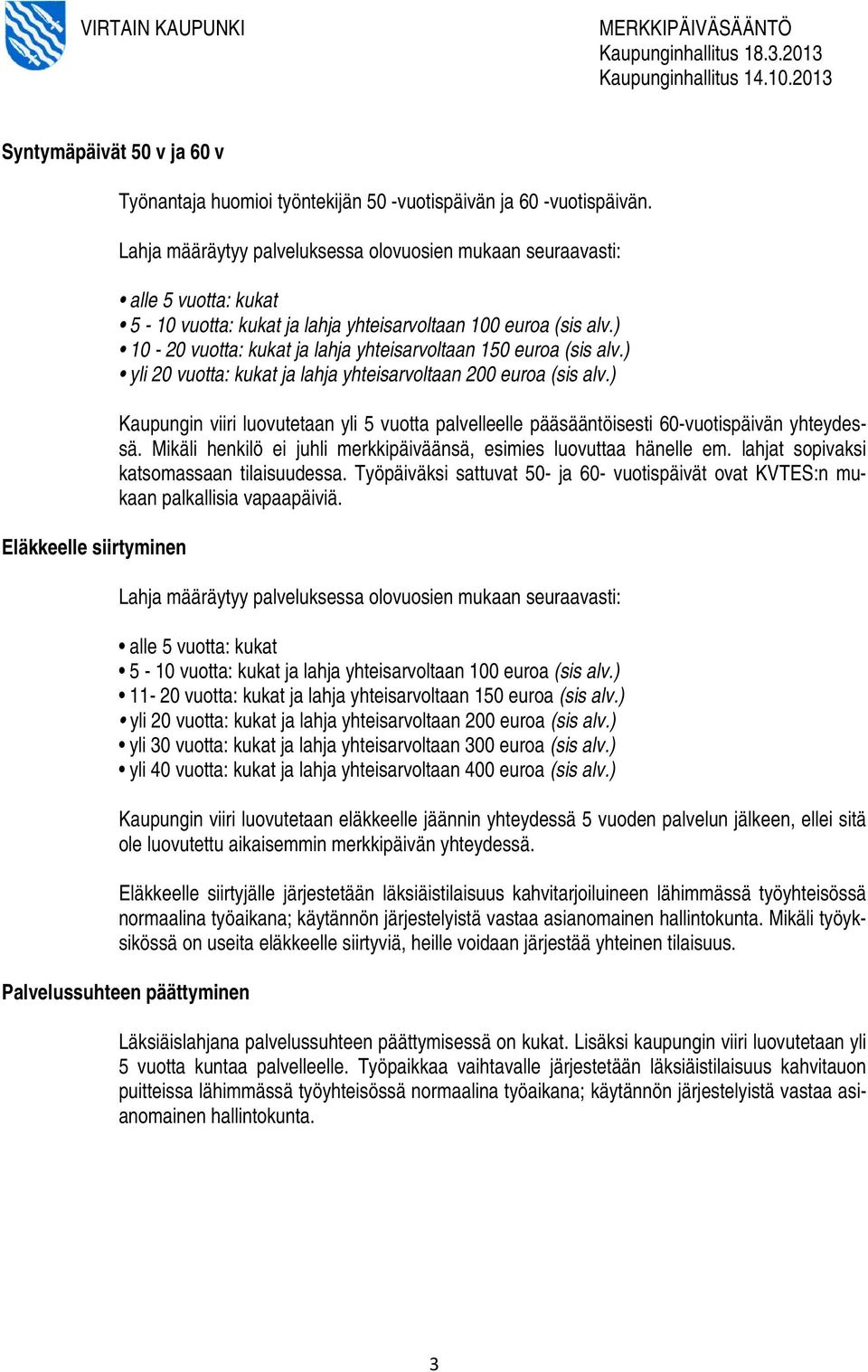 VIRTAIN KAUPUNKI

MERKKIPÄIVÄSÄÄNTÖ
Kaupunginhallitus 18.3.2013
Kaupunginhallitus 14.10.2013

Syntymäpäivät 50 v ja 60 v

Työnantaja huomioi työntekijän 50 -vuotispäivän ja 60 -vuotispäivän.

Lahja määräytyy palveluksessa olovuosien mukaan seuraavasti:

• alle 5 vuotta: kukat
• 5 - 10 vuotta: kukat ja lahja yhteisarvoltaan 100 euroa (sis alv.)
• 10 - 20 vuotta: kukat ja lahja yhteisarvoltaan 150 euroa (sis alv.)
• yli 20 vuotta: kukat ja lahja yhteisarvoltaan 200 euroa (sis alv.)

Kaupungin viiri luovutetaan yli 5 vuotta palvelleelle pääsääntöisesti 60-vuotispäivän yhteydessä. Mikäli henkilö ei juhli merkkipäiväänsä, esimies luovuttaa hänelle em. lahjat sopivaksi katsomassaan tilaisuudessa. Työpäiväksi sattuvat 50- ja 60- vuotispäivät ovat KVTES:n mukaan palkallisia vapaapäiviä.

Eläkkeelle siirtyminen

Lahja määräytyy palveluksessa olovuosien mukaan seuraavasti:

• alle 5 vuotta: kukat
• 5 - 10 vuotta: kukat ja lahja yhteisarvoltaan 100 euroa (sis alv.)
• 11- 20 vuotta: kukat ja lahja yhteisarvoltaan 150 euroa (sis alv.)
• yli 20 vuotta: kukat ja lahja yhteisarvoltaan 200 euroa (sis alv.)
• yli 30 vuotta: kukat ja lahja yhteisarvoltaan 300 euroa (sis alv.)
• yli 40 vuotta: kukat ja lahja yhteisarvoltaan 400 euroa (sis alv.)

Kaupungin viiri luovutetaan eläkkeelle jäännin yhteydessä 5 vuoden palvelun jälkeen, ellei sitä ole luovutettu aikaisemmin merkkipäivän yhteydessä.

Eläkkeelle siirtyjälle järjestetään läksiäistilaisuus kahvitarjoiluineen lähimmässä työyhteisössä normaalina työaikana; käytännön järjestelyistä vastaa asianomainen hallintokunta. Mikäli työyksikössä on useita eläkkeelle siirtyviä, heille voidaan järjestää yhteinen tilaisuus.

Palvelussuhteen päättyminen

Läksiäislahjana palvelussuhteen päättymisessä on kukat. Lisäksi kaupungin viiri luovutetaan yli 5 vuotta kuntaa palvelleelle. Työpaikkaa vaihtavalle järjestetään läksiäistilaisuus kahvitauon puitteissa lähimmässä työyhteisössä normaalina työaikana; käytännön järjestelyistä vastaa asianomainen hallintokunta.

3